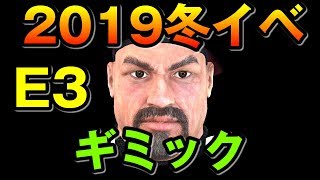 2019冬イベ

E3

ギミック